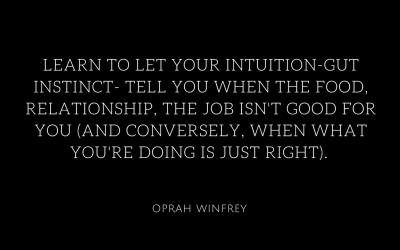 LEARN TO LET YOUR INTUITION-GUT INSTINCT- TELL YOU WHEN THE FOOD, RELATIONSHIP, THE JOB ISN'T GOOD FOR YOU (AND CONVERSELY, WHEN WHAT YOU'RE DOING IS JUST RIGHT).

OPRAH WINFREY